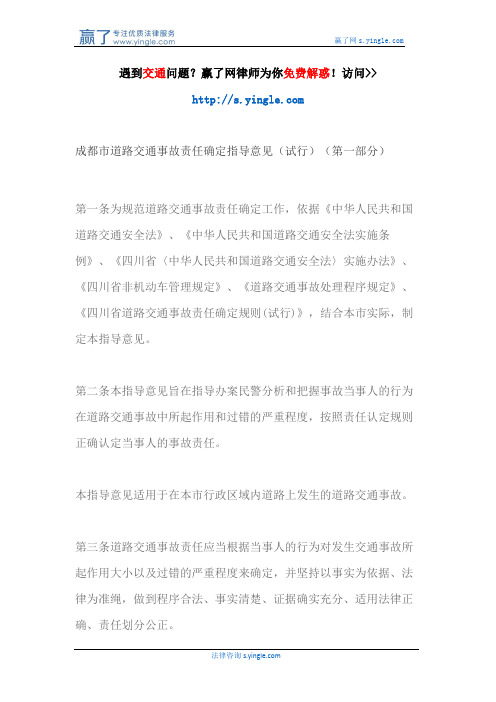 赢了 专注优质法律服务 www.yingle.com

赢了网 s.yingle.com

遇到交通问题？赢了网律师为你免费解惑！访问>>

http://s.yingle.com

成都市道路交通事故责任确定指导意见（试行）（第一部分）

第一条为规范道路交通事故责任确定工作，依据《中华人民共和国道路交通安全法》、《中华人民共和国道路交通安全法实施条例》、《四川省〈中华人民共和国道路交通安全法〉实施办法》、《四川省非机动车管理规定》、《道路交通事故处理程序规定》、《四川省道路交通事故责任确定规则(试行)》，结合本市实际，制定本指导意见。

第二条本指导意见旨在指导办案民警分析和把握事故当事人的行为在道路交通事故中所起作用和过错的严重程度，按照责任认定规则正确认定当事人的事故责任。

本指导意见适用于在本市行政区域内道路上发生的道路交通事故。

第三条道路交通事故责任应当根据当事人的行为对发生交通事故所起作用大小以及过错的严重程度来确定，并坚持以事实为依据、法律为准绳，做到程序合法、事实清楚、证据确实充分、适用法律正确、责任划分公正。

法律咨询 s.yingle.com